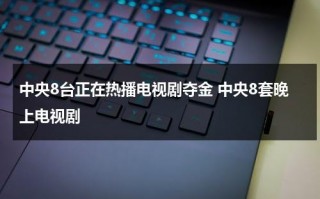 中央8台正在热播电视剧夺金 中央8套晚上电视剧